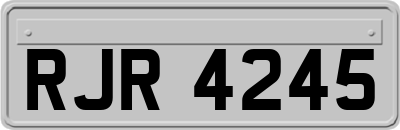 RJR 4245